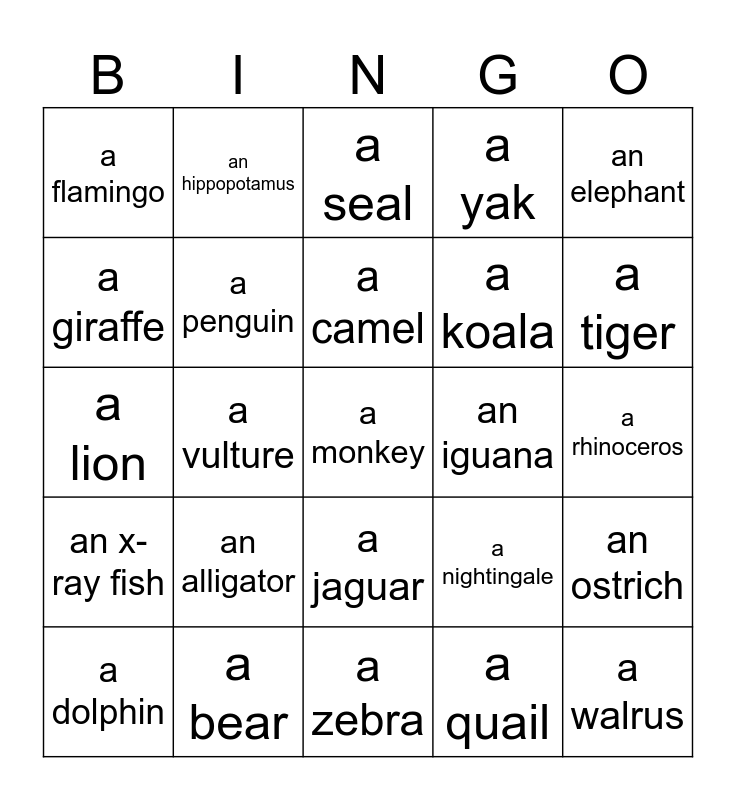 | B | I | N | G | O |
|---|---|---|---|---|
| a flamingo | an hippopotamus | a seal | a yak | an elephant |
| a giraffe | a penguin | a camel | a koala | a tiger |
| a lion | a vulture | a monkey | an iguana | a rhinoceros |
| an x-ray fish | an alligator | a jaguar | a nightingale | an ostrich |
| a dolphin | a bear | a zebra | a quail | a walrus |